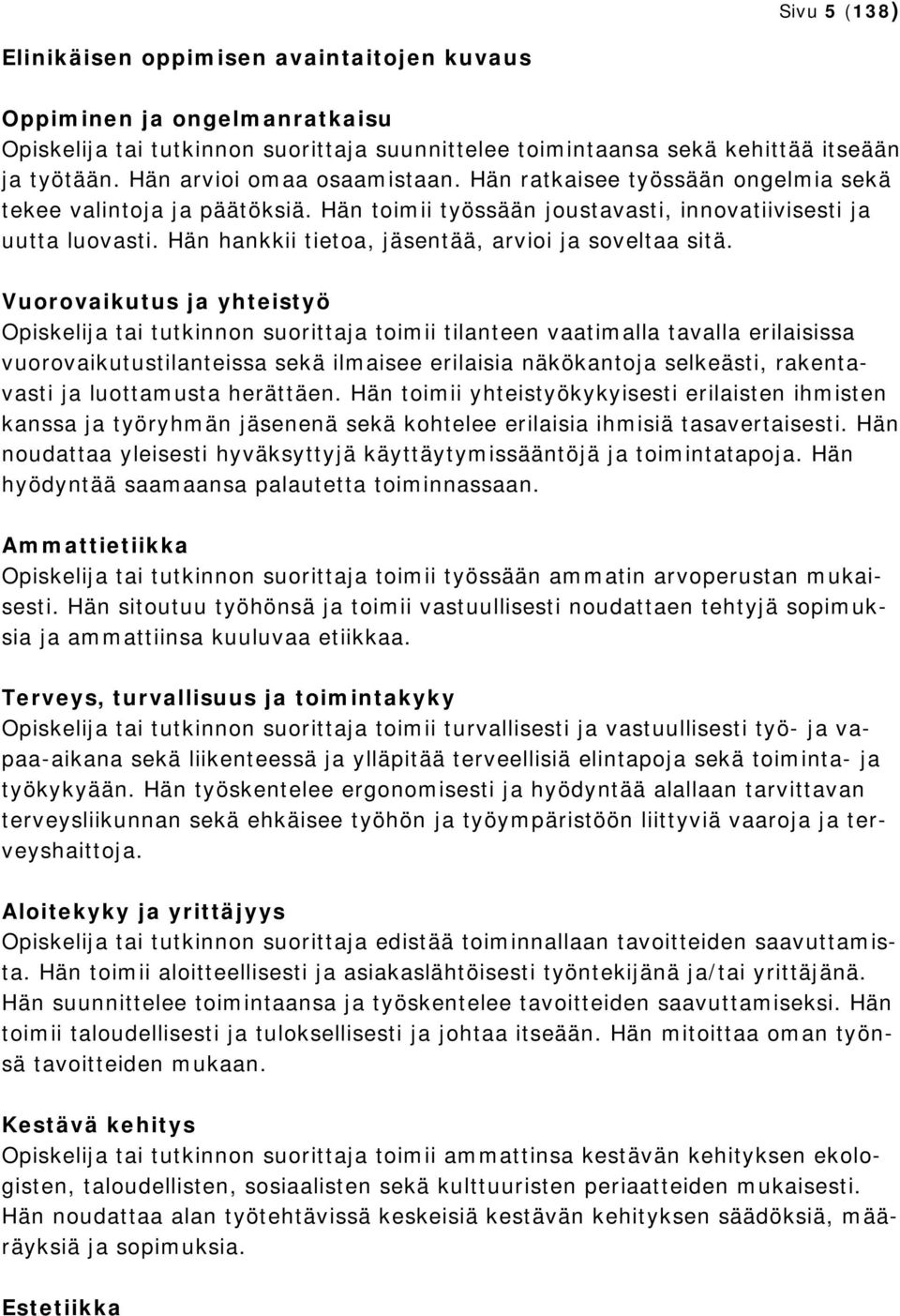 Sivu 5 (138)

Elinikäisen oppimisen avaintaitojen kuvaus

Oppiminen ja ongelmanratkaisu
Opiskelija tai tutkinnon suorittaja suunnittelee toimintaansa sekä kehittää itseään ja työtään. Hän arvioi omaa osaamistaan. Hän ratkaisee työssään ongelmia sekä tekee valintoja ja päätöksiä. Hän toimii työssään joustavasti, innovatiivisesti ja uutta luovasti. Hän hankkii tietoa, jäsentää, arvioi ja soveltaa sitä.

Vuorovaikutus ja yhteistyö
Opiskelija tai tutkinnon suorittaja toimii tilanteen vaatimalla tavalla erilaisissa vuorovaikutustilanteissa sekä ilmaisee erilaisia näkökantoja selkeästi, rakentavasti ja luottamusta herättäen. Hän toimii yhteistyökykyisesti erilaisten ihmisten kanssa ja työryhmän jäsenenä sekä kohtelee erilaisia ihmisiä tasavertaisesti. Hän noudattaa yleisesti hyväksyttyjä käyttäytymissääntöjä ja toimintatapoja. Hän hyödyntää saamaansa palautetta toiminnassaan.

Ammattietiikka
Opiskelija tai tutkinnon suorittaja toimii työssään ammatin arvoperustan mukaisesti. Hän sitoutuu työhönsä ja toimii vastuullisesti noudattaen tehtyjä sopimuksia ja ammattiinsa kuuluvaa etiikkaa.

Terveys, turvallisuus ja toimintakyky
Opiskelija tai tutkinnon suorittaja toimii turvallisesti ja vastuullisesti työ- ja vapaa-aikana sekä liikenteessä ja ylläpitää terveellisiä elintapoja sekä toiminta- ja työkykyään. Hän työskentelee ergonomisesti ja hyödyntää alallaan tarvittavan terveysliikunnan sekä ehkäisee työhön ja työympäristöön liittyviä vaaroja ja terveyshaittoja.

Aloitekyky ja yrittäjyys
Opiskelija tai tutkinnon suorittaja edistää toiminnallaan tavoitteiden saavuttamista. Hän toimii aloitteellisesti ja asiakaslähtöisesti työntekijänä ja/tai yrittäjänä. Hän suunnittelee toimintaansa ja työskentelee tavoitteiden saavuttamiseksi. Hän toimii taloudellisesti ja tuloksellisesti ja johtaa itseään. Hän mitoittaa oman työnsä tavoitteiden mukaan.

Kestävä kehitys
Opiskelija tai tutkinnon suorittaja toimii ammattinsa kestävän kehityksen ekologisten, taloudellisten, sosiaalisten sekä kulttuuristen periaatteiden mukaisesti. Hän noudattaa alan työtehtävissä keskeisiä kestävän kehityksen säädöksiä, määräyksiä ja sopimuksia.

Estetiikka